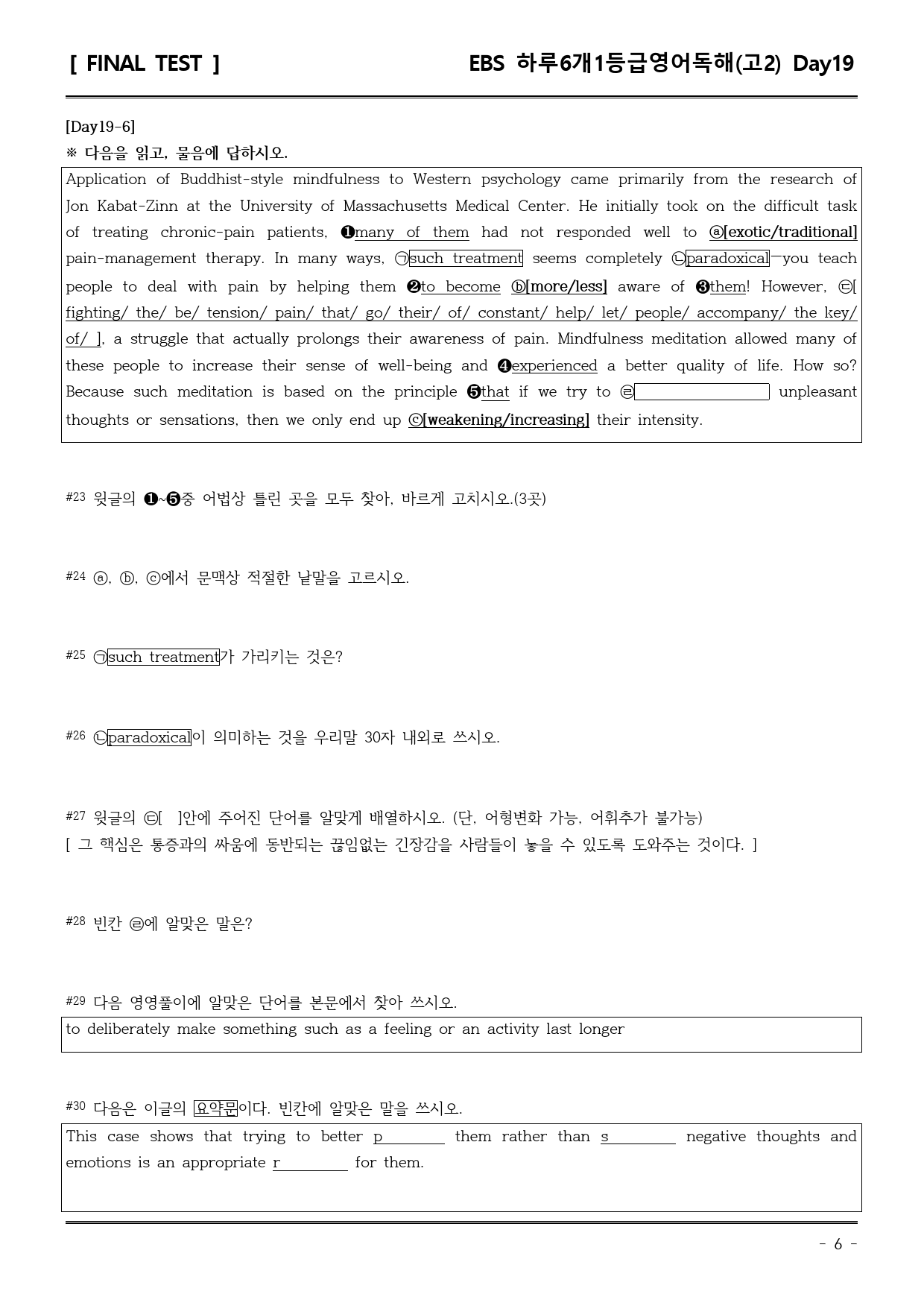 [ FINAL TEST ]

EBS 하루6개1등급영어독해(고2) Day19

[Day19-6]
※ 다음을 읽고, 물음에 답하시오.

Application of Buddhist-style mindfulness to Western psychology came primarily from the research of Jon Kabat-Zinn at the University of Massachusetts Medical Center. He initially took on the difficult task of treating chronic-pain patients, ❶many of them had not responded well to ⓐ[exotic/traditional] pain-management therapy. In many ways, ㉠such treatment seems completely ㉡paradoxical—you teach people to deal with pain by helping them ❷to become ⓑ[more/less] aware of ❸them! However, ㉢[ fighting/ the/ be/ tension/ pain/ that/ go/ their/ of/ constant/ help/ let/ people/ accompany/ the key/ of/ ], a struggle that actually prolongs their awareness of pain. Mindfulness meditation allowed many of these people to increase their sense of well-being and ❹experienced a better quality of life. How so? Because such meditation is based on the principle ❺that if we try to ㉣____ unpleasant thoughts or sensations, then we only end up ⓒ[weakening/increasing] their intensity.

#23 윗글의 ❶~❺중 어법상 틀린 곳을 모두 찾아, 바르게 고치시오.(3곳)

#24 ⓐ, ⓑ, ⓒ에서 문맥상 적절한 낱말을 고르시오.

#25 ㉠such treatment가 가리키는 것은?

#26 ㉡paradoxical이 의미하는 것을 우리말 30자 내외로 쓰시오.

#27 윗글의 ㉢[ ]안에 주어진 단어를 알맞게 배열하시오. (단, 어형변화 가능, 어휘추가 불가능)
[ 그 핵심은 통증과의 싸움에 동반되는 끊임없는 긴장감을 사람들이 놓을 수 있도록 도와주는 것이다. ]

#28 빈칸 ㉣에 알맞은 말은?

#29 다음 영영풀이에 알맞은 단어를 본문에서 찾아 쓰시오.

to deliberately make something such as a feeling or an activity last longer

#30 다음은 이글의 요약문이다. 빈칸에 알맞은 말을 쓰시오.

This case shows that trying to better p____ them rather than s____ negative thoughts and emotions is an appropriate r____ for them.

- 6 -